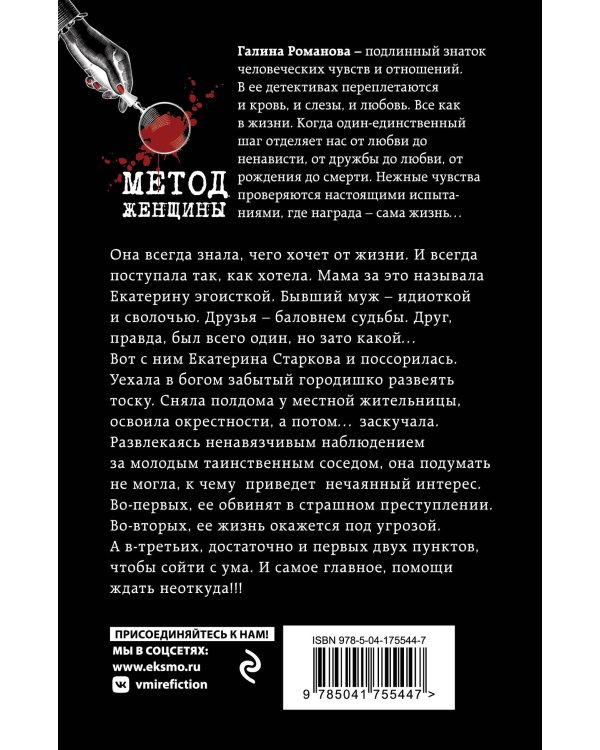 МЕТОД
ЖЕНЩИНЫ

Галина Романова – подлинный знаток человеческих чувств и отношений. В ее детективах переплетаются и кровь, и слезы, и любовь. Все как в жизни. Когда один-единственный шаг отделяет нас от любви до ненависти, от дружбы до любви, от рождения до смерти. Нежные чувства проверяются настоящими испытаниями, где награда – сама жизнь...

Она всегда знала, чего хочет от жизни. И всегда поступала так, как хотела. Мама за это называла Екатерину эгоисткой. Бывший муж – идиоткой и сволочью. Друзья – баловнем судьбы. Друг, правда, был всего один, но зато какой... Вот с ним Екатерина Старкова и поссорилась. Уехала в богом забытый городишко развеять тоску. Сняла полдома у местной жительницы, освоила окрестности, а потом... заскучала. Развлекаясь ненавязчивым наблюдением за молодым таинственным соседом, она подумать не могла, к чему приведет нечаянный интерес. Во-первых, ее обвинят в страшном преступлении. Во-вторых, ее жизнь окажется под угрозой. А в-третьих, достаточно и первых двух пунктов, чтобы сойти с ума. И самое главное, помощи ждать неоткуда!!!

ПРИСОЕДИНЯЙТЕСЬ К НАМ!
МЫ В СОЦСЕТЯХ:
www.eksmo.ru
vmirefiction

ISBN 978-5-04-175544-7
9 785041 755447 >